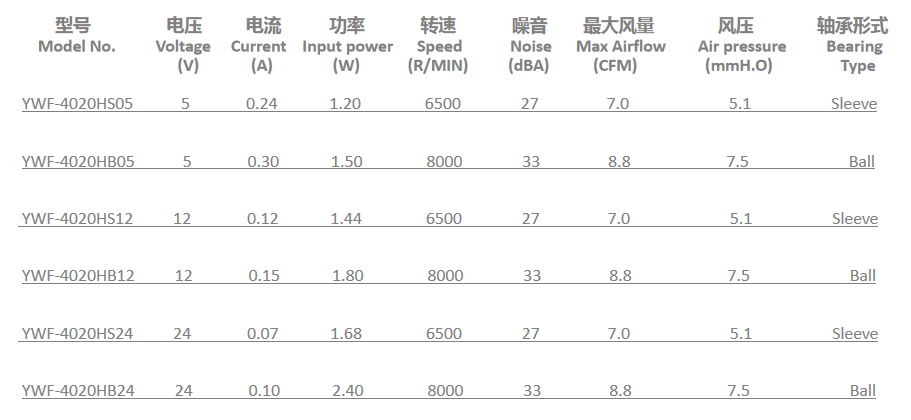 | 型号 Model No. | 电压 Voltage (V) | 电流 Current (A) | 功率 Input power (W) | 转速 Speed (R/MIN) | 噪音 Noise (dBA) | 最大风量 Max Airflow (CFM) | 风压 Air pressure (mmH.O) | 轴承形式 Bearing Type |
|---|---|---|---|---|---|---|---|---|
| YWF-4020HS05 | 5 | 0.24 | 1.20 | 6500 | 27 | 7.0 | 5.1 | Sleeve |
| YWF-4020HB05 | 5 | 0.30 | 1.50 | 8000 | 33 | 8.8 | 7.5 | Ball |
| YWF-4020HS12 | 12 | 0.12 | 1.44 | 6500 | 27 | 7.0 | 5.1 | Sleeve |
| YWF-4020HB12 | 12 | 0.15 | 1.80 | 8000 | 33 | 8.8 | 7.5 | Ball |
| YWF-4020HS24 | 24 | 0.07 | 1.68 | 6500 | 27 | 7.0 | 5.1 | Sleeve |
| YWF-4020HB24 | 24 | 0.10 | 2.40 | 8000 | 33 | 8.8 | 7.5 | Ball |